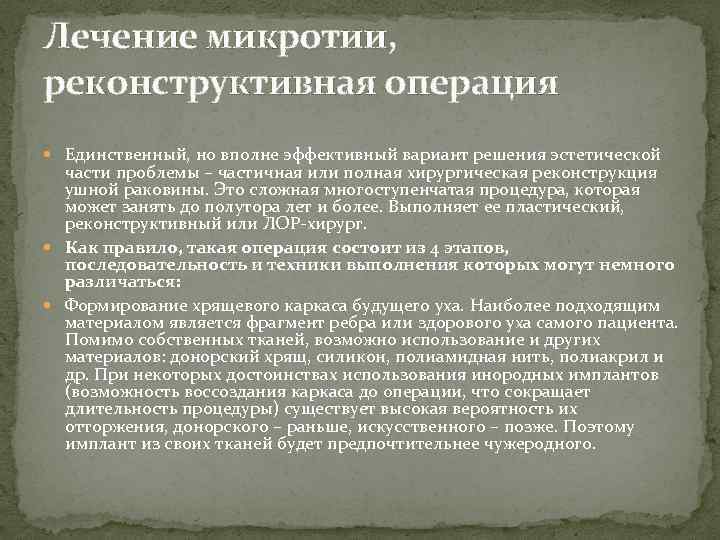 Лечение микротии, реконструктивная операция

• Единственный, но вполне эффективный вариант решения эстетической части проблемы – частичная или полная хирургическая реконструкция ушной раковины. Это сложная многоступенчатая процедура, которая может занять до полутора лет и более. Выполняет ее пластический, реконструктивный или ЛОР-хирург.

• Как правило, такая операция состоит из 4 этапов, последовательность и техники выполнения которых могут немного различаться:

• Формирование хрящевого каркаса будущего уха. Наиболее подходящим материалом является фрагмент ребра или здорового уха самого пациента. Помимо собственных тканей, возможно использование и других материалов: донорский хрящ, силикон, полиамидная нить, полиакрил и др. При некоторых достоинствах использования инородных имплантов (возможность воссоздания каркаса до операции, что сокращает длительность процедуры) существует высокая вероятность их отторжения, донорского – раньше, искусственного – позже. Поэтому имплант из своих тканей будет предпочтительнее чужеродного.